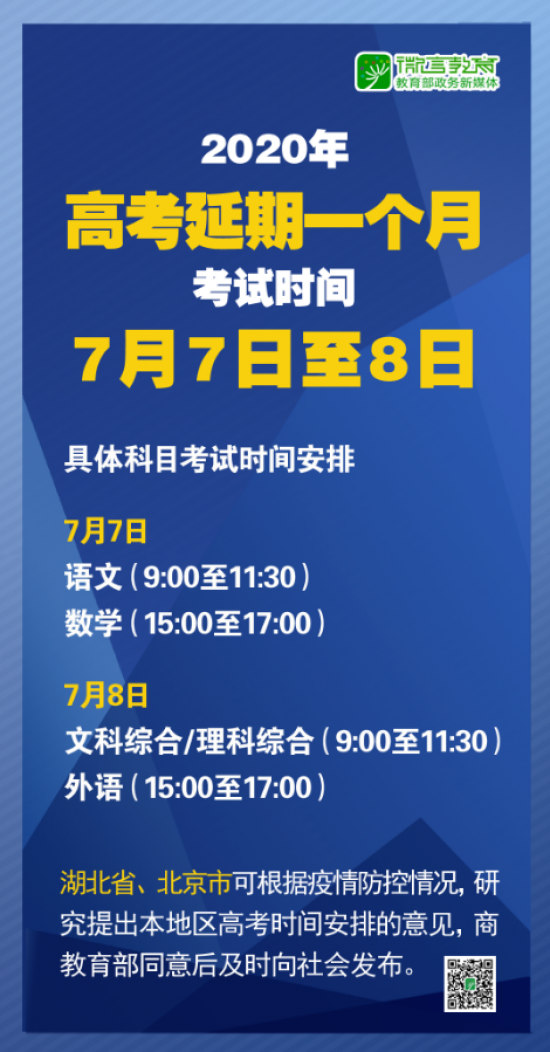 微言教育
教育部政务新媒体

2020年
高考延期一个月
考试时间
7月7日至8日

具体科目考试时间安排

7月7日
语文（9:00至11:30）
数学（15:00至17:00）

7月8日
文科综合/理科综合（9:00至11:30）
外语（15:00至17:00）

湖北省、北京市可根据疫情防控情况，研究提出本地区高考时间安排的意见，商教育部同意后及时向社会发布。